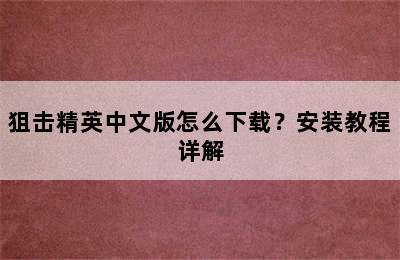 狙击精英中文版怎么下载？安装教程详解